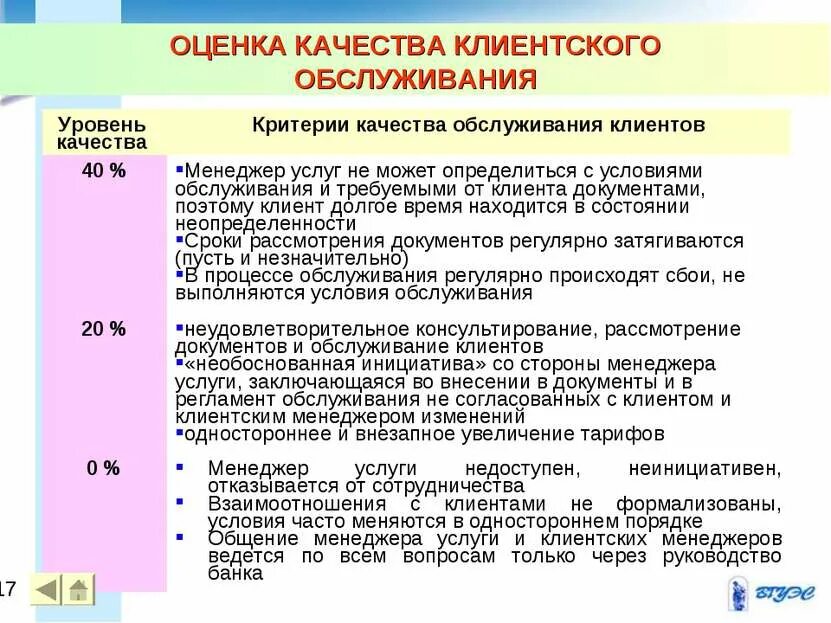 ОЦЕНКА КАЧЕСТВА КЛИЕНТСКОГО ОБСЛУЖИВАНИЯ

| Уровень качества | Критерии качества обслуживания клиентов |
|---|---|
| 40 % | ▪Менеджер услуг не может определиться с условиями обслуживания и требуемыми от клиента документами, поэтому клиент долгое время находится в состоянии неопределенности ▪Сроки рассмотрения документов регулярно затягиваются (пусть и незначительно) ▪В процессе обслуживания регулярно происходят сбои, не выполняются условия обслуживания |
| 20 % | ▪неудовлетворительное консультирование, рассмотрение документов и обслуживание клиентов ▪«необоснованная инициатива» со стороны менеджера услуги, заключающаяся во внесении в документы и в регламент обслуживания не согласованных с клиентом и клиентским менеджером изменений ▪одностороннее и внезапное увеличение тарифов |
| 0 % | ▪ Менеджер услуги недоступен, неинициативен, отказывается от сотрудничества ▪ Взаимоотношения с клиентами не формализованы, условия часто меняются в одностороннем порядке ▪ Общение менеджера услуги и клиентских менеджеров ведется по всем вопросам только через руководство банка |

17

ВГУЭС